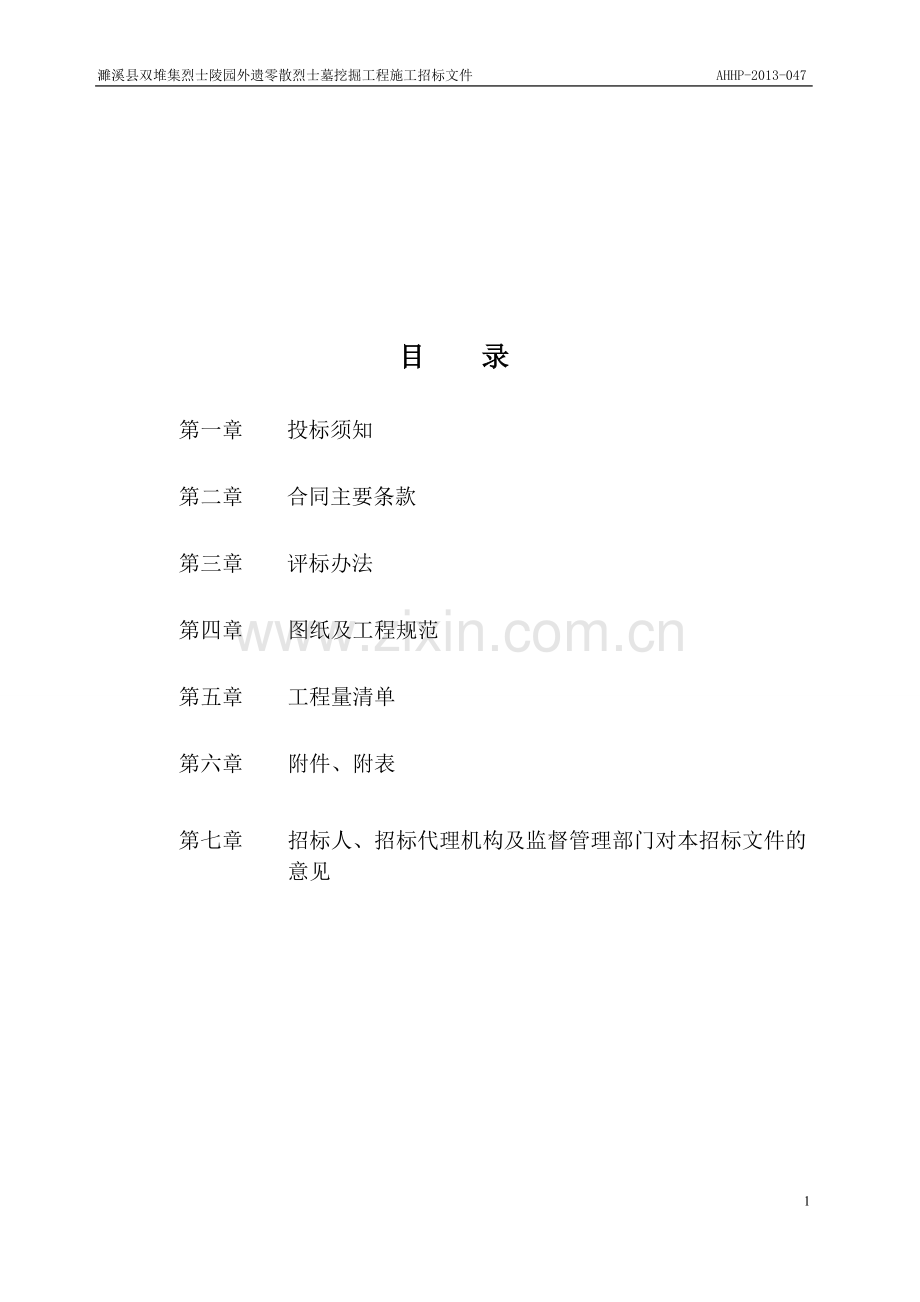 濉溪县双堆集烈士陵园外遗零散烈士墓挖掘工程施工招标文件 AHHP-2013-047

目 录

第一章 投标须知

第二章 合同主要条款

第三章 评标办法

第四章 图纸及工程规范

第五章 工程量清单

第六章 附件、附表

第七章 招标人、招标代理机构及监督管理部门对本招标文件的意见

1

www.zixin.com.cn